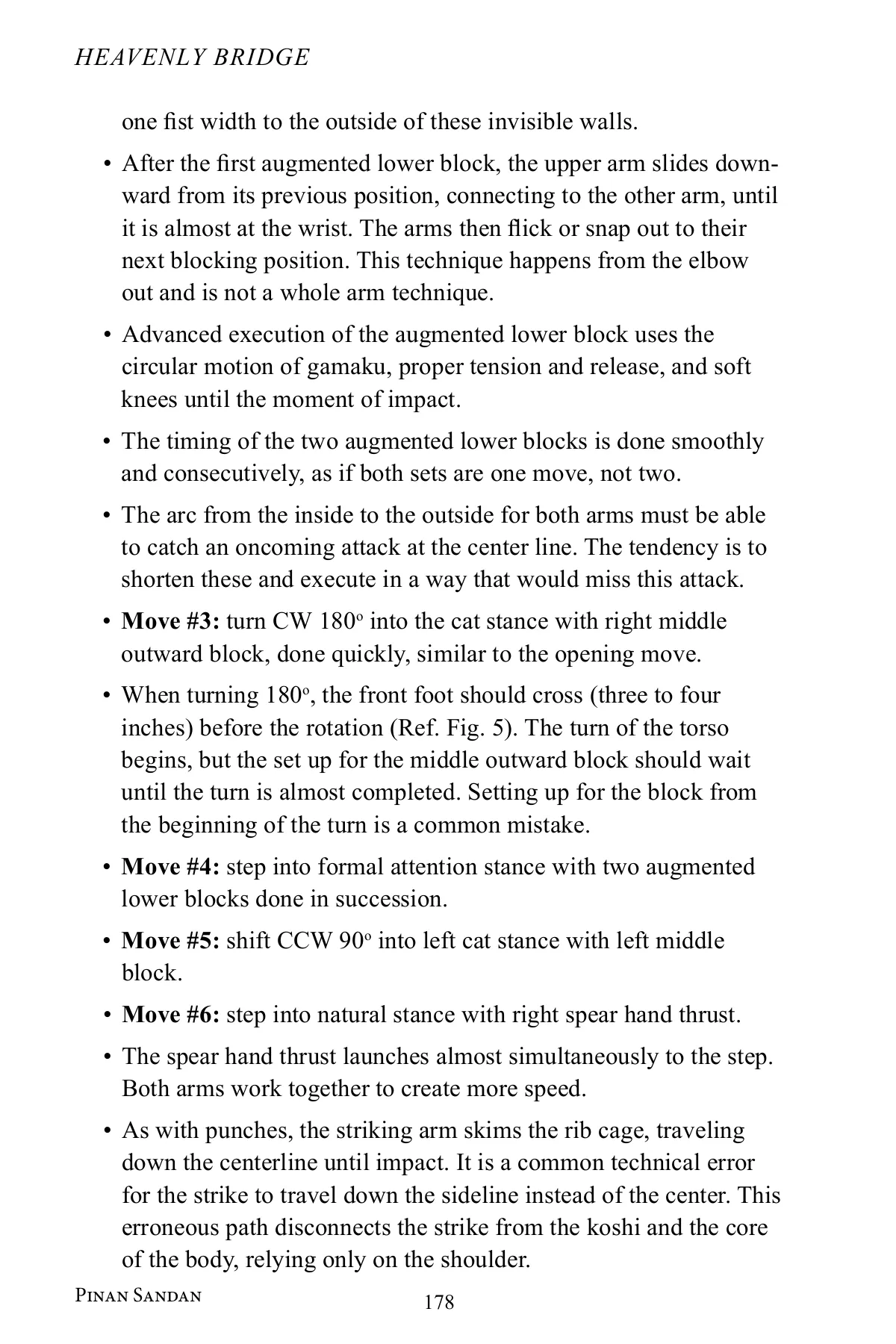 HEAVENLY BRIDGE

one fist width to the outside of these invisible walls.

• After the first augmented lower block, the upper arm slides downward from its previous position, connecting to the other arm, until it is almost at the wrist. The arms then flick or snap out to their next blocking position. This technique happens from the elbow out and is not a whole arm technique.

• Advanced execution of the augmented lower block uses the circular motion of gamaku, proper tension and release, and soft knees until the moment of impact.

• The timing of the two augmented lower blocks is done smoothly and consecutively, as if both sets are one move, not two.

• The arc from the inside to the outside for both arms must be able to catch an oncoming attack at the center line. The tendency is to shorten these and execute in a way that would miss this attack.

• **Move #3:** turn CW 180º into the cat stance with right middle outward block, done quickly, similar to the opening move.

• When turning 180º, the front foot should cross (three to four inches) before the rotation (Ref. Fig. 5). The turn of the torso begins, but the set up for the middle outward block should wait until the turn is almost completed. Setting up for the block from the beginning of the turn is a common mistake.

• **Move #4:** step into formal attention stance with two augmented lower blocks done in succession.

• **Move #5:** shift CCW 90º into left cat stance with left middle block.

• **Move #6:** step into natural stance with right spear hand thrust.

• The spear hand thrust launches almost simultaneously to the step. Both arms work together to create more speed.

• As with punches, the striking arm skims the rib cage, traveling down the centerline until impact. It is a common technical error for the strike to travel down the sideline instead of the center. This erroneous path disconnects the strike from the koshi and the core of the body, relying only on the shoulder.

PINAN SANDAN 178